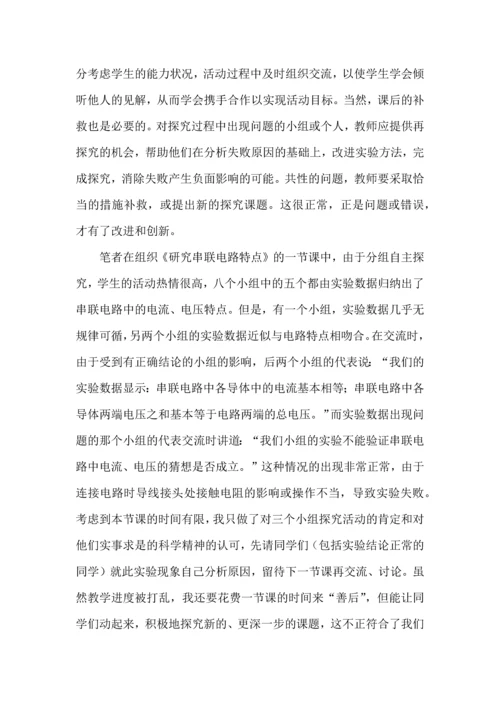 分考虑学生的能力状况，活动过程中及时组织交流，以使学生学会倾听他人的见解，从而学会携手合作以实现活动目标。当然，课后的补救也是必要的。对探究过程中出现问题的小组或个人，教师应提供再探究的机会，帮助他们在分析失败原因的基础上，改进实验方法，完成探究，消除失败产生负面影响的可能。共性的问题，教师要采取恰当的措施补救，或提出新的探究课题。这很正常，正是问题或错误，才有了改进和创新。

笔者在组织《研究串联电路特点》的一节课中，由于分组自主探究，学生的活动热情很高，八个小组中的五个都由实验数据归纳出了串联电路中的电流、电压特点。但是，有一个小组，实验数据几乎无规律可循，另两个小组的实验数据近似与电路特点相吻合。在交流时，由于受到有正确结论的小组的影响，后两个小组的代表说：“我们的实验数据显示：串联电路中各导体中的电流基本相等；串联电路中各导体两端电压之和基本等于电路两端的总电压。”而实验数据出现问题的那个小组的代表交流时讲道：“我们小组的实验不能验证串联电路中电流、电压的猜想是否成立。”这种情况的出现非常正常，由于连接电路时导线接头处接触电阻的影响或操作不当，导致实验失败。考虑到本节课的时间有限，我只做了对三个小组探究活动的肯定和对他们实事求是的科学精神的认可，先请同学们（包括实验结论正常的同学）就此实验现象自己分析原因，留待下一节课再交流、讨论。虽然教学进度被打乱，我还要花费一节课的时间来“善后”，但能让同学们动起来，积极地探究新的、更深一步的课题，这不正符合了我们